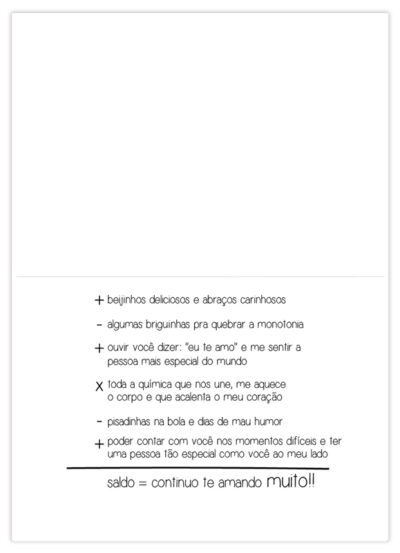 + beijinhos deliciosos e abraços carinhosos

- algumas briguinhas pra quebrar a monotonia

+ ouvir você dizer: "eu te amo" e me sentir a pessoa mais especial do mundo

x toda a química que nos une, me aquece o corpo e que acalenta o meu coração

- pisadinhas na bola e dias de mau humor

+ poder contar com você nos momentos difíceis e ter uma pessoa tão especial como você ao meu lado

saldo = continuo te amando muito!!